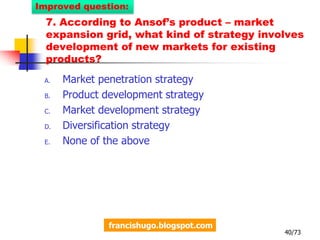 Improved question:

7. According to Ansof's product – market expansion grid, what kind of strategy involves development of new markets for existing products?

A. Market penetration strategy
B. Product development strategy
C. Market development strategy
D. Diversification strategy
E. None of the above

francishugo.blogspot.com

40/73